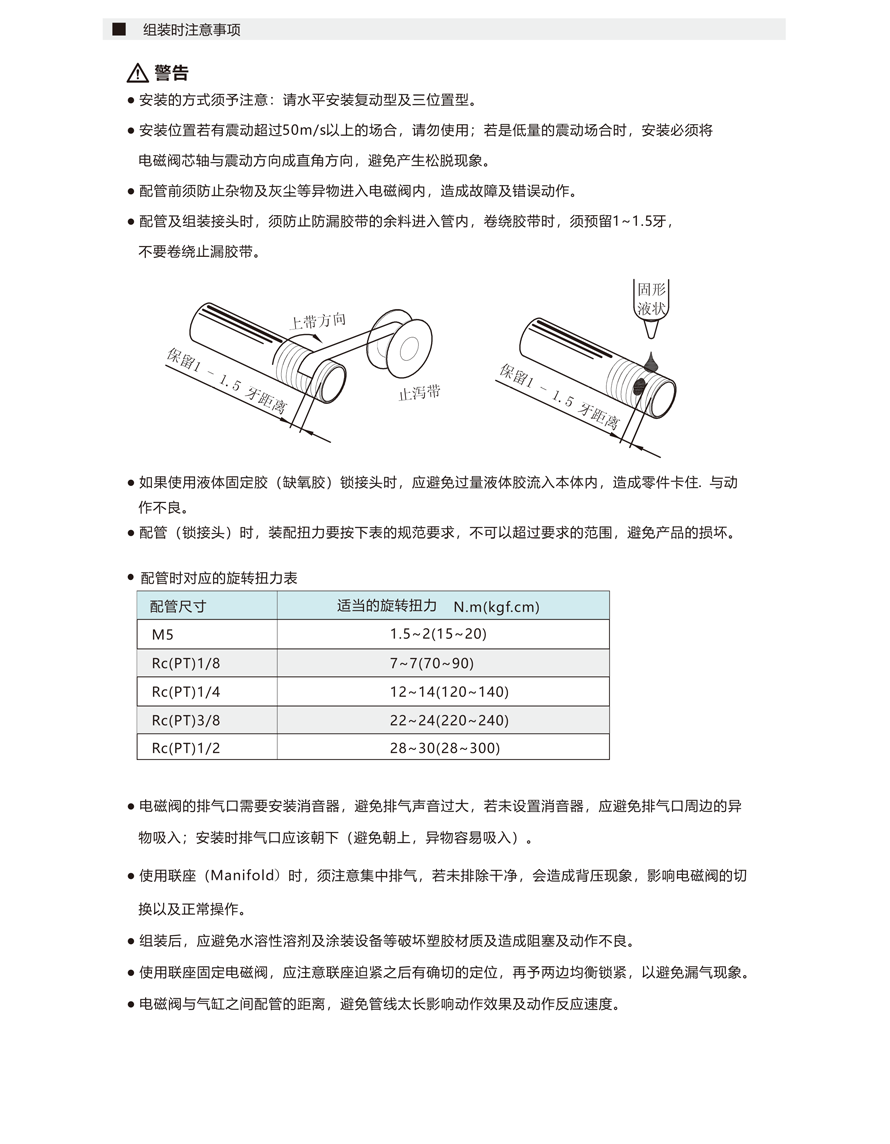 ■ 组装时注意事项

⚠ 警告

● 安装的方式须予注意：请水平安装复动型及三位置型。

● 安装位置若有震动超过50m/s以上的场合，请勿使用；若是低量的震动场合时，安装必须将电磁阀芯轴与震动方向成直角方向，避免产生松脱现象。

● 配管前须防止杂物及灰尘等异物进入电磁阀内，造成故障及错误动作。

● 配管及组装接头时，须防止防漏胶带的余料进入管内，卷绕胶带时，须预留1~1.5牙，不要卷绕止漏胶带。

上带方向

保留1 - 1.5 牙距离

止泻带

固形液状

保留1 - 1.5 牙距离

● 如果使用液体固定胶（缺氧胶）锁接头时，应避免过量液体胶流入本体内，造成零件卡住. 与动作不良。

● 配管（锁接头）时，装配扭力要按下表的规范要求，不可以超过要求的范围，避免产品的损坏。

● 配管时对应的旋转扭力表

| 配管尺寸 | 适当的旋转扭力 N.m(kgf.cm) |
|---|---|
| M5 | 1.5~2(15~20) |
| Rc(PT)1/8 | 7~7(70~90) |
| Rc(PT)1/4 | 12~14(120~140) |
| Rc(PT)3/8 | 22~24(220~240) |
| Rc(PT)1/2 | 28~30(28~300) |

● 电磁阀的排气口需要安装消音器，避免排气声音过大，若未设置消音器，应避免排气口周边的异物吸入；安装时排气口应该朝下（避免朝上，异物容易吸入）。

● 使用联座（Manifold）时，须注意集中排气，若未排除干净，会造成背压现象，影响电磁阀的切换以及正常操作。

● 组装后，应避免水溶性溶剂及涂装设备等破坏塑胶材质及造成阻塞及动作不良。

● 使用联座固定电磁阀，应注意联座迫紧之后有确切的定位，再予两边均衡锁紧，以避免漏气现象。

● 电磁阀与气缸之间配管的距离，避免管线太长影响动作效果及动作反应速度。